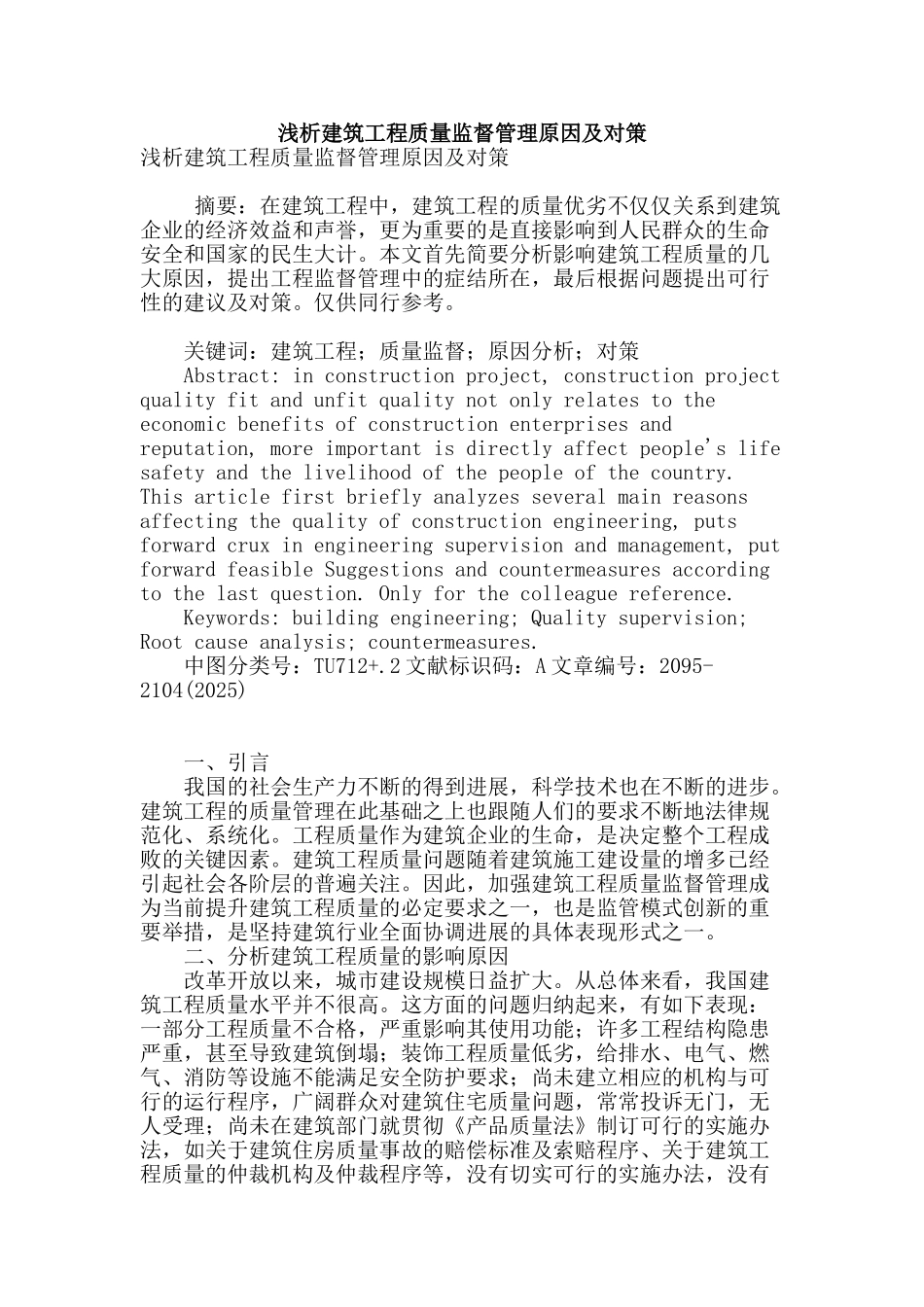 浅析建筑工程质量监督管理原因及对策
浅析建筑工程质量监督管理原因及对策

摘要：在建筑工程中，建筑工程的质量优劣不仅仅关系到建筑企业的经济效益和声誉，更为重要的是直接影响到人民群众的生命安全和国家的民生大计。本文首先简要分析影响建筑工程质量的几大原因，提出工程监督管理中的症结所在，最后根据问题提出可行性的建议及对策。仅供同行参考。

关键词：建筑工程；质量监督；原因分析；对策
Abstract: in construction project, construction project quality fit and unfit quality not only relates to the economic benefits of construction enterprises and reputation, more important is directly affect people's life safety and the livelihood of the people of the country. This article first briefly analyzes several main reasons affecting the quality of construction engineering, puts forward crux in engineering supervision and management, put forward feasible Suggestions and countermeasures according to the last question. Only for the colleague reference.
Keywords: building engineering; Quality supervision; Root cause analysis; countermeasures.
中图分类号：TU712+.2 文献标识码：A 文章编号：2095-2104(2025)

一、引言
我国的社会生产力不断的得到进展，科学技术也在不断的进步。建筑工程的质量管理在此基础之上也跟随人们的要求不断地法律规范化、系统化。工程质量作为建筑企业的生命，是决定整个工程成败的关键因素。建筑工程质量问题随着建筑施工建设量的增多已经引起社会各阶层的普遍关注。因此，加强建筑工程质量监督管理成为当前提升建筑工程质量的必定要求之一，也是监管模式创新的重要举措，是坚持建筑行业全面协调进展的具体表现形式之一。
二、分析建筑工程质量的影响原因
改革开放以来，城市建设规模日益扩大。从总体来看，我国建筑工程质量水平并不很高。这方面的问题归纳起来，有如下表现：一部分工程质量不合格，严重影响其使用功能；许多工程结构隐患严重，甚至导致建筑倒塌；装饰工程质量低劣，给排水、电气、燃气、消防等设施不能满足安全防护要求；尚未建立相应的机构与可行的运行程序，广阔群众对建筑住宅质量问题，常常投诉无门，无人受理；尚未在建筑部门就贯彻《产品质量法》制订可行的实施办法，如关于建筑住房质量事故的赔偿标准及索赔程序、关于建筑工程质量的仲裁机构及仲裁程序等，没有切实可行的实施办法，没有